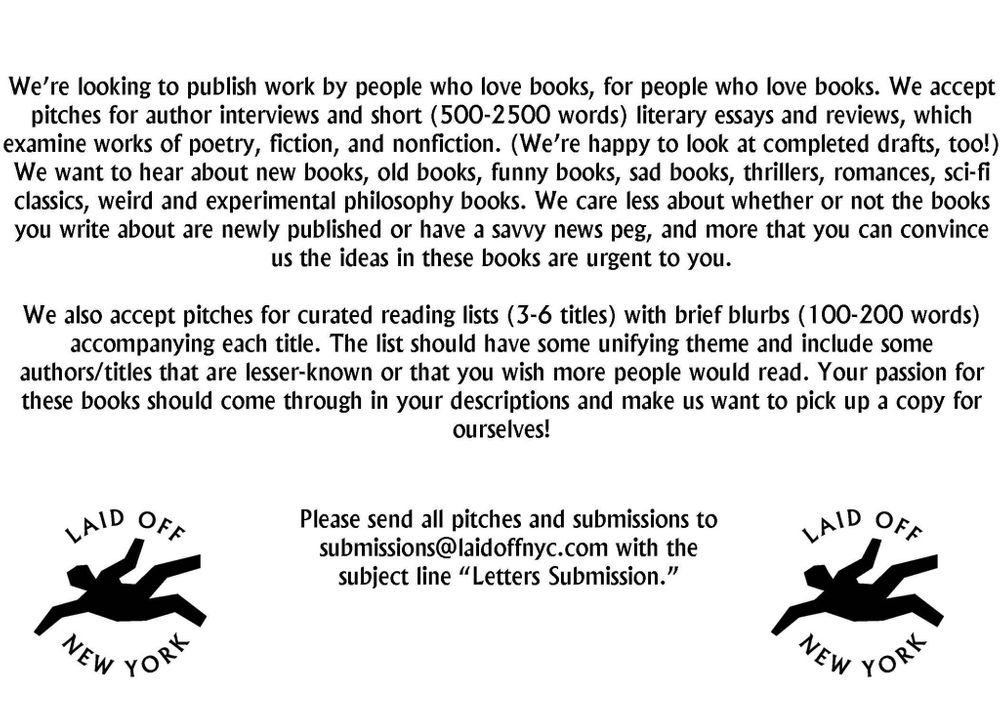 We're looking to publish work by people who love books, for people who love books. We accept pitches for author interviews and short (500-2500 words) literary essays and reviews, which examine works of poetry, fiction, and nonfiction. (We're happy to look at completed drafts, too!) We want to hear about new books, old books, funny books, sad books, thrillers, romances, sci-fi classics, weird and experimental philosophy books. We care less about whether or not the books you write about are newly published or have a savvy news peg, and more that you can convince us the ideas in these books are urgent to you.

We also accept pitches for curated reading lists (3-6 titles) with brief blurbs (100-200 words) accompanying each title. The list should have some unifying theme and include some authors/titles that are lesser-known or that you wish more people would read. Your passion for these books should come through in your descriptions and make us want to pick up a copy for ourselves!

LAID OFF
NEW YORK

Please send all pitches and submissions to submissions@laidoffnyc.com with the subject line "Letters Submission."

LAID OFF
NEW YORK